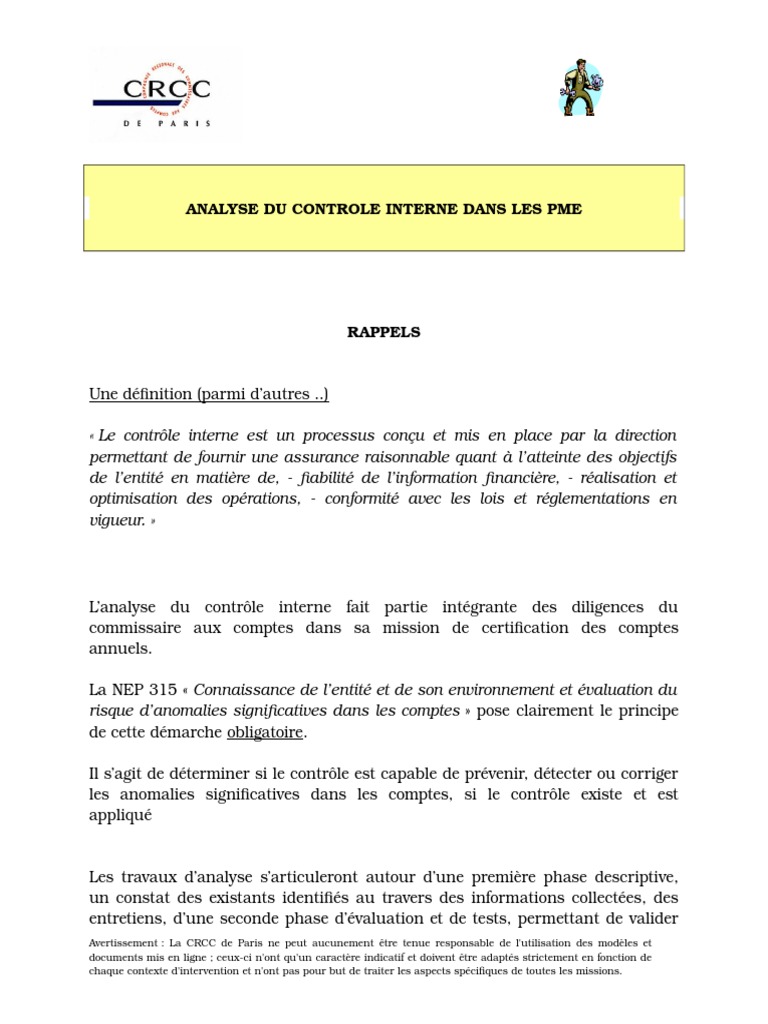 CRCC
DE PARIS

ANALYSE DU CONTROLE INTERNE DANS LES PME

RAPPELS

Une définition (parmi d'autres ..)

« Le contrôle interne est un processus conçu et mis en place par la direction permettant de fournir une assurance raisonnable quant à l'atteinte des objectifs de l'entité en matière de, - fiabilité de l'information financière, - réalisation et optimisation des opérations, - conformité avec les lois et réglementations en vigueur. »

L'analyse du contrôle interne fait partie intégrante des diligences du commissaire aux comptes dans sa mission de certification des comptes annuels.

La NEP 315 « Connaissance de l'entité et de son environnement et évaluation du risque d'anomalies significatives dans les comptes » pose clairement le principe de cette démarche obligatoire.

Il s'agit de déterminer si le contrôle est capable de prévenir, détecter ou corriger les anomalies significatives dans les comptes, si le contrôle existe et est appliqué

Les travaux d'analyse s'articuleront autour d'une première phase descriptive, un constat des existants identifiés au travers des informations collectées, des entretiens, d'une seconde phase d'évaluation et de tests, permettant de valider

Avertissement : La CRCC de Paris ne peut aucunement être tenue responsable de l'utilisation des modèles et documents mis en ligne ; ceux-ci n'ont qu'un caractère indicatif et doivent être adaptés strictement en fonction de chaque contexte d'intervention et n'ont pas pour but de traiter les aspects spécifiques de toutes les missions.